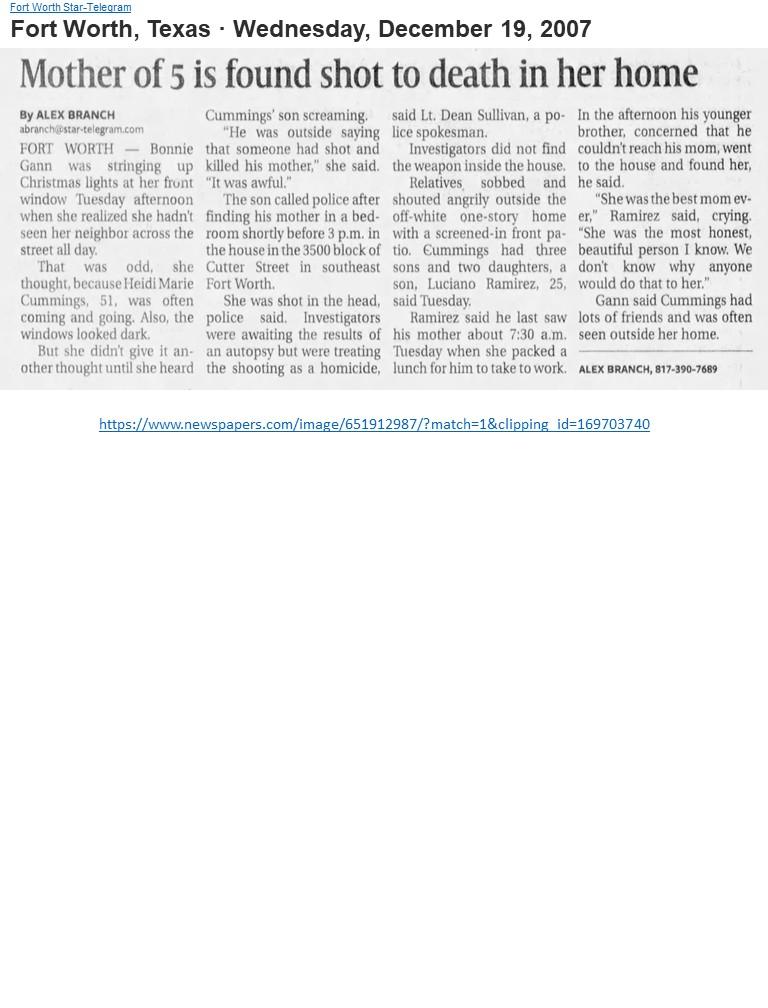 Fort Worth Star-Telegram

Fort Worth, Texas · Wednesday, December 19, 2007

Mother of 5 is found shot to death in her home

By ALEX BRANCH
abranch@star-telegram.com

FORT WORTH — Bonnie Gann was stringing up Christmas lights at her front window Tuesday afternoon when she realized she hadn't seen her neighbor across the street all day.

That was odd, she thought, because Heidi Marie Cummings, 51, was often coming and going. Also, the windows looked dark.

But she didn't give it another thought until she heard Cummings' son screaming.

"He was outside saying that someone had shot and killed his mother," she said. "It was awful."

The son called police after finding his mother in a bedroom shortly before 3 p.m. in the house in the 3500 block of Cutter Street in southeast Fort Worth.

She was shot in the head, police said. Investigators were awaiting the results of an autopsy but were treating the shooting as a homicide, said Lt. Dean Sullivan, a police spokesman.

Investigators did not find the weapon inside the house.

Relatives sobbed and shouted angrily outside the off-white one-story home with a screened-in front patio. Cummings had three sons and two daughters, a son, Luciano Ramirez, 25, said Tuesday.

Ramirez said he last saw his mother about 7:30 a.m. Tuesday when she packed a lunch for him to take to work. In the afternoon his younger brother, concerned that he couldn't reach his mom, went to the house and found her, he said.

"She was the best mom ever," Ramirez said, crying. "She was the most honest, beautiful person I know. We don't know why anyone would do that to her."

Gann said Cummings had lots of friends and was often seen outside her home.

ALEX BRANCH, 817-390-7689

https://www.newspapers.com/image/651912987/?match=1&clipping_id=169703740